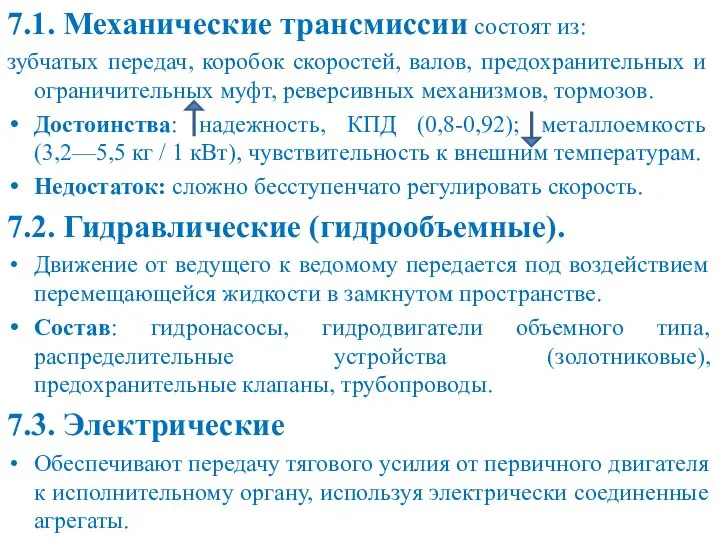 7.1. Механические трансмиссии состоят из:
зубчатых передач, коробок скоростей, валов, предохранительных и ограничительных муфт, реверсивных механизмов, тормозов.

• Достоинства: надежность, КПД (0,8-0,92); металлоемкость (3,2—5,5 кг / 1 кВт), чувствительность к внешним температурам.
• Недостаток: сложно бесступенчато регулировать скорость.

7.2. Гидравлические (гидрообъемные).

• Движение от ведущего к ведомому передается под воздействием перемещающейся жидкости в замкнутом пространстве.
• Состав: гидронасосы, гидродвигатели объемного типа, распределительные устройства (золотниковые), предохранительные клапаны, трубопроводы.

7.3. Электрические

• Обеспечивают передачу тягового усилия от первичного двигателя к исполнительному органу, используя электрически соединенные агрегаты.